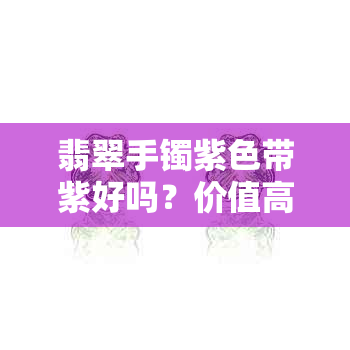 翡翠手镯紫色带紫好吗？价值高